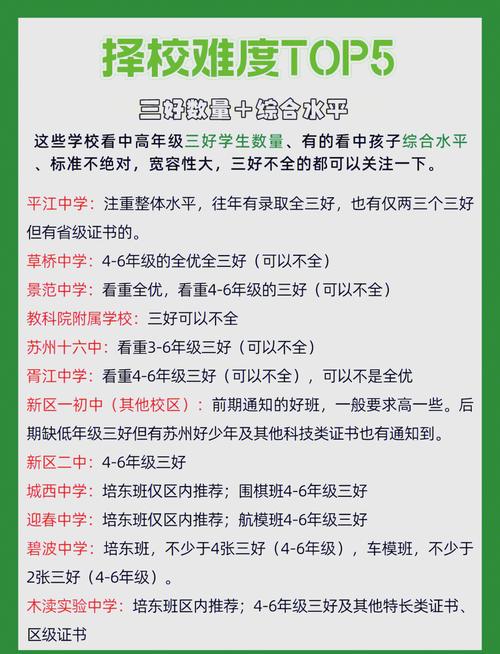 择校难度TOP5

三好数量+综合水平

这些学校看中高年级三好学生数量、有的看中孩子综合水平、标准不绝对，宽容性大，三好不全的都可以关注一下。

平江中学：注重整体水平，往年有录取全三好，也有仅两三个三好但有省级证书的。

草桥中学：4-6年级的全优全三好（可以不全）

景范中学：看重全优，看重4-6年级的三好（可以不全）

教科院附属学校：三好可以不全

苏州十六中：看重3-6年级三好（可以不全）

胥江中学：看重4-6年级三好（可以不全），可以不是全优

新区一初中（其他校区）：前期通知的好班，一般要求高一些。后期缺低年级三好但有苏州好少年及其他科技类证书也有通知到。

新区二中：4-6年级三好

城西中学：培东班仅区内推荐；围棋班4-6年级三好

迎春中学：培东班仅区内推荐；航模班4-6年级三好

碧波中学：培东班，不少于4张三好（4-6年级），车模班，不少于2张三好（4-6年级）。

木渎实验中学：培东班区内推荐；4-6年级三好及其他特长类证书、区级证书